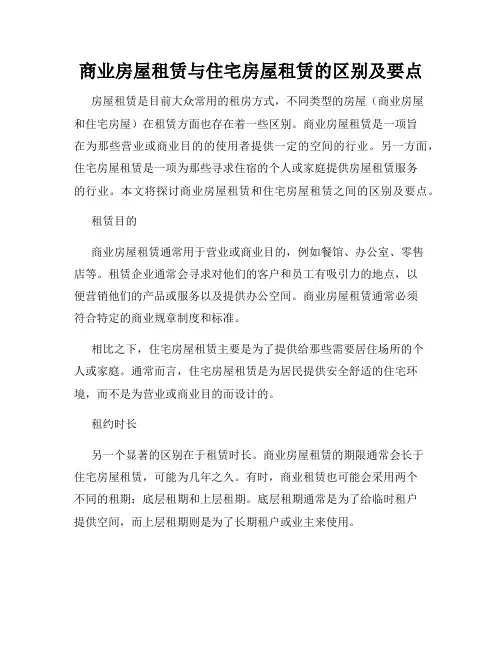 商业房屋租赁与住宅房屋租赁的区别及要点

房屋租赁是目前大众常用的租房方式，不同类型的房屋（商业房屋和住宅房屋）在租赁方面也存在着一些区别。商业房屋租赁是一项旨在为那些营业或商业目的的使用者提供一定的空间的行业。另一方面，住宅房屋租赁是一项为那些寻求住宿的个人或家庭提供房屋租赁服务的行业。本文将探讨商业房屋租赁和住宅房屋租赁之间的区别及要点。

租赁目的

商业房屋租赁通常用于营业或商业目的，例如餐馆、办公室、零售店等。租赁企业通常会寻求对他们的客户和员工有吸引力的地点，以便营销他们的产品或服务以及提供办公空间。商业房屋租赁通常必须符合特定的商业规章制度和标准。

相比之下，住宅房屋租赁主要是为了提供给那些需要居住场所的个人或家庭。通常而言，住宅房屋租赁是为居民提供安全舒适的住宅环境，而不是为营业或商业目的而设计的。

租约时长

另一个显著的区别在于租赁时长。商业房屋租赁的期限通常会长于住宅房屋租赁，可能为几年之久。有时，商业租赁也可能会采用两个不同的租期：底层租期和上层租期。底层租期通常是为了给临时租户提供空间，而上层租期则是为了长期租户或业主来使用。